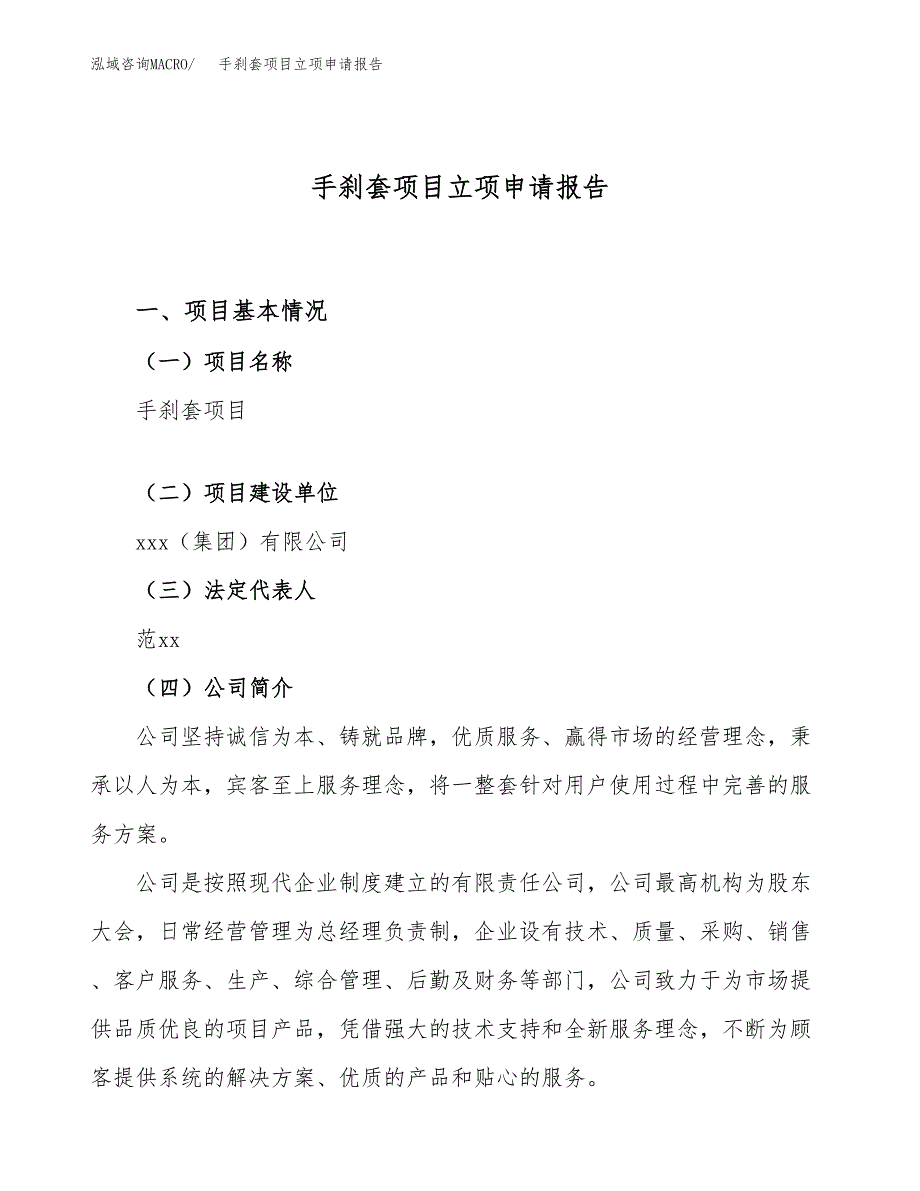 泓域咨询MACRO/　手刹套项目立项申请报告

手刹套项目立项申请报告

一、项目基本情况

（一）项目名称

手刹套项目

（二）项目建设单位

xxx（集团）有限公司

（三）法定代表人

范xx

（四）公司简介

公司坚持诚信为本、铸就品牌，优质服务、赢得市场的经营理念，秉承以人为本，宾客至上服务理念，将一整套针对用户使用过程中完善的服务方案。

公司是按照现代企业制度建立的有限责任公司，公司最高机构为股东大会，日常经营管理为总经理负责制，企业设有技术、质量、采购、销售、客户服务、生产、综合管理、后勤及财务等部门，公司致力于为市场提供品质优良的项目产品，凭借强大的技术支持和全新服务理念，不断为顾客提供系统的解决方案、优质的产品和贴心的服务。